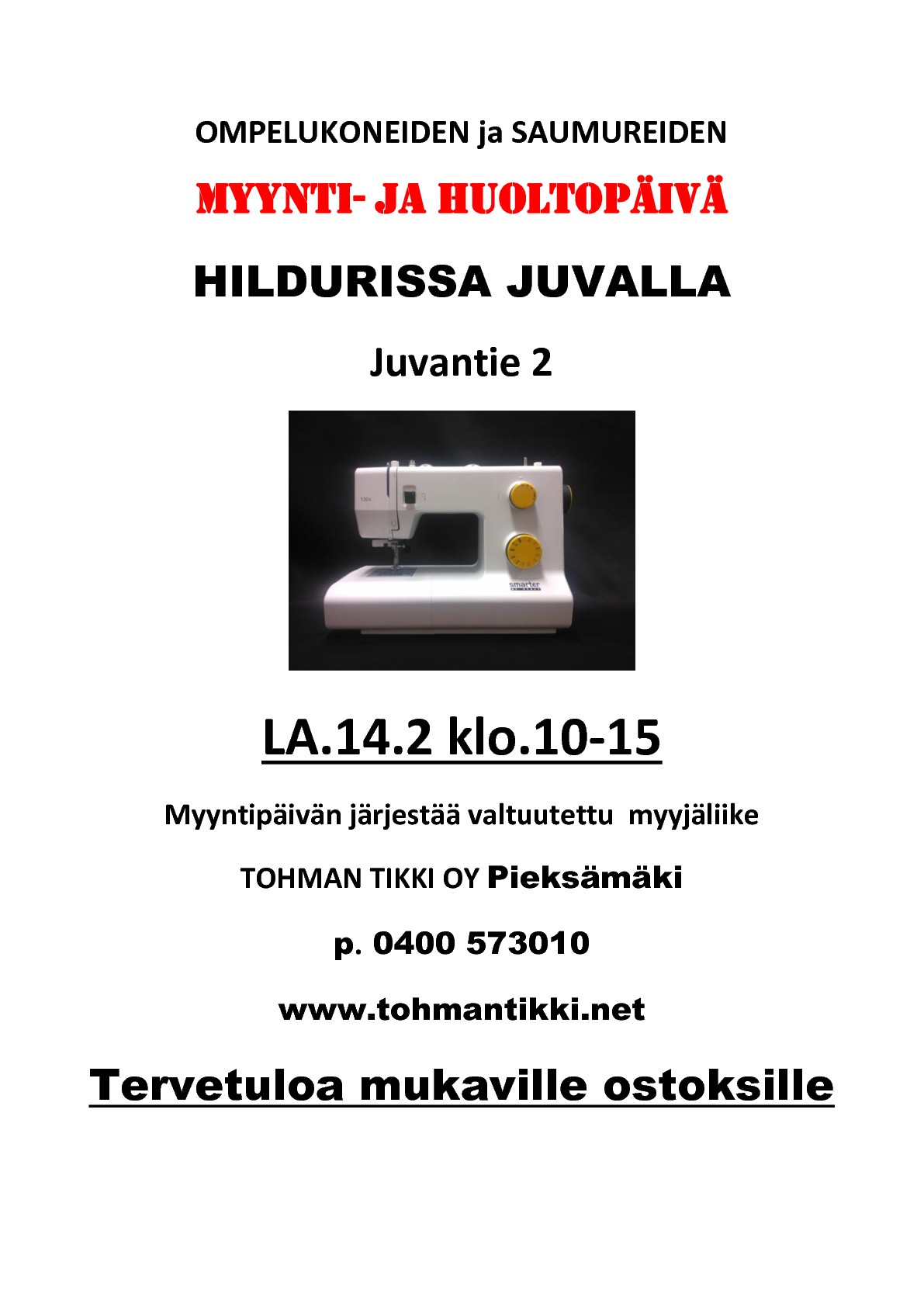 OMPELUKONEIDEN ja SAUMUREIDEN

MYYNTI- JA HUOLTOPÄIVÄ

HILDURISSA JUVALLA

Juvantie 2

130s

smarter

LA.14.2 klo.10-15

Myyntipäivän järjestää valtuutettu myyjäliike

TOHMAN TIKKI OY Pieksämäki

p. 0400 573010

www.tohmantikki.net

Tervetuloa mukaville ostoksille